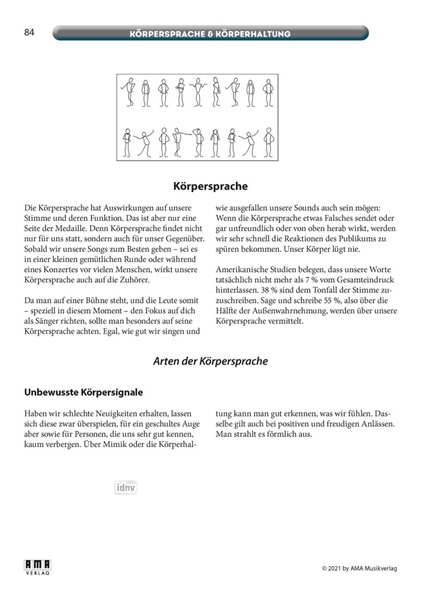 84

KÖRPERSPRACHE & KÖRPERHALTUNG

Körpersprache

Die Körpersprache hat Auswirkungen auf unsere Stimme und deren Funktion. Das ist aber nur eine Seite der Medaille. Denn Körpersprache findet nicht nur für uns statt, sondern auch für unser Gegenüber. Sobald wir unsere Songs zum Besten geben – sei es in einer kleinen gemütlichen Runde oder während eines Konzertes vor vielen Menschen, wirkt unsere Körpersprache auch auf die Zuhörer.

Da man auf einer Bühne steht, und die Leute somit – speziell in diesem Moment – den Fokus auf dich als Sänger richten, sollte man besonders auf seine Körpersprache achten. Egal, wie gut wir singen und wie ausgefallen unsere Sounds auch sein mögen: Wenn die Körpersprache etwas Falsches sendet oder gar unfreundlich oder von oben herab wirkt, werden wir sehr schnell die Reaktionen des Publikums zu spüren bekommen. Unser Körper lügt nie.

Amerikanische Studien belegen, dass unsere Worte tatsächlich nicht mehr als 7 % vom Gesamteindruck hinterlassen. 38 % sind dem Tonfall der Stimme zuzuschreiben. Sage und schreibe 55 %, also über die Hälfte der Außenwahrnehmung, werden über unsere Körpersprache vermittelt.

Arten der Körpersprache

Unbewusste Körpersignale

Haben wir schlechte Neuigkeiten erhalten, lassen sich diese zwar überspielen, für ein geschultes Auge aber sowie für Personen, die uns sehr gut kennen, kaum verbergen. Über Mimik oder die Körperhaltung kann man gut erkennen, was wir fühlen. Dasselbe gilt auch bei positiven und freudigen Anlässen. Man strahlt es förmlich aus.

idnv

AMA VERLAG

© 2021 by AMA Musikverlag